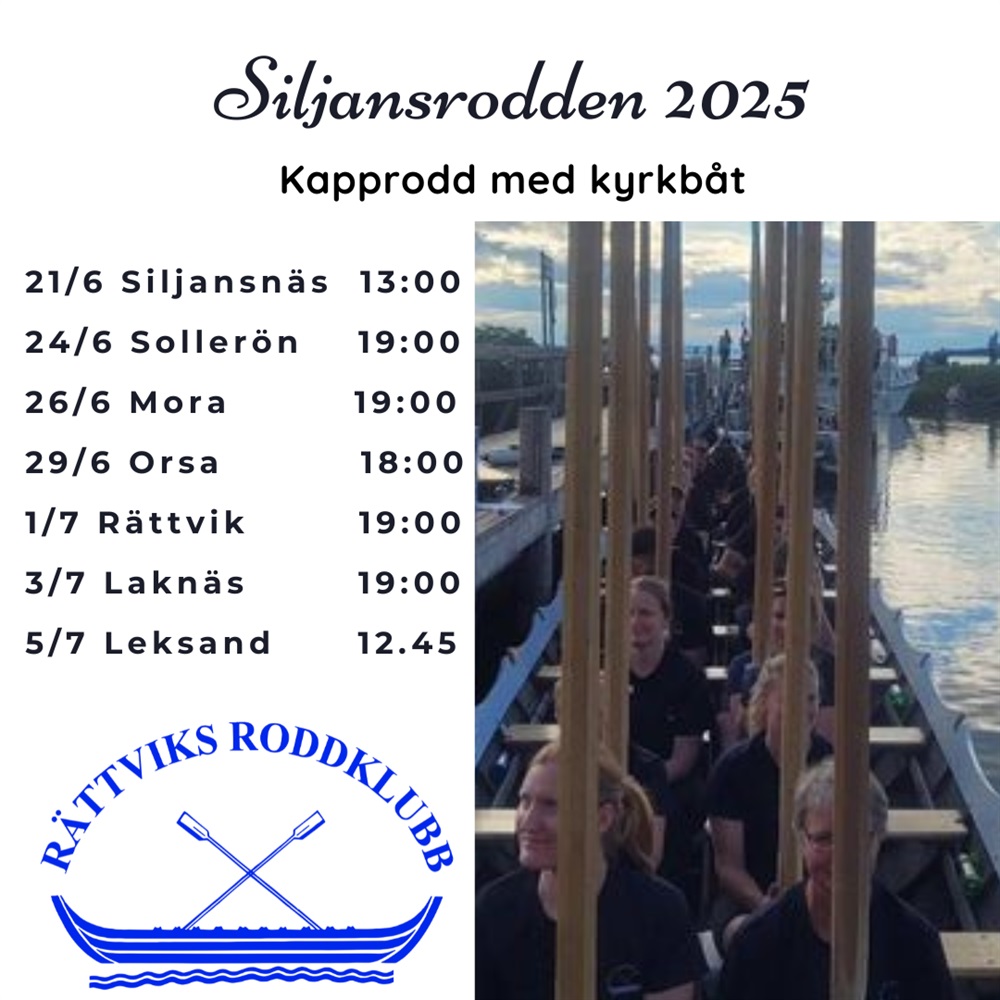 Siljansrodden 2025

Kapprodd med kyrkbåt

21/6 Siljansnäs 13:00
24/6 Sollerön 19:00
26/6 Mora 19:00
29/6 Orsa 18:00
1/7 Rättvik 19:00
3/7 Laknäs 19:00
5/7 Leksand 12.45

RÄTTVIKS RODDKLUBB